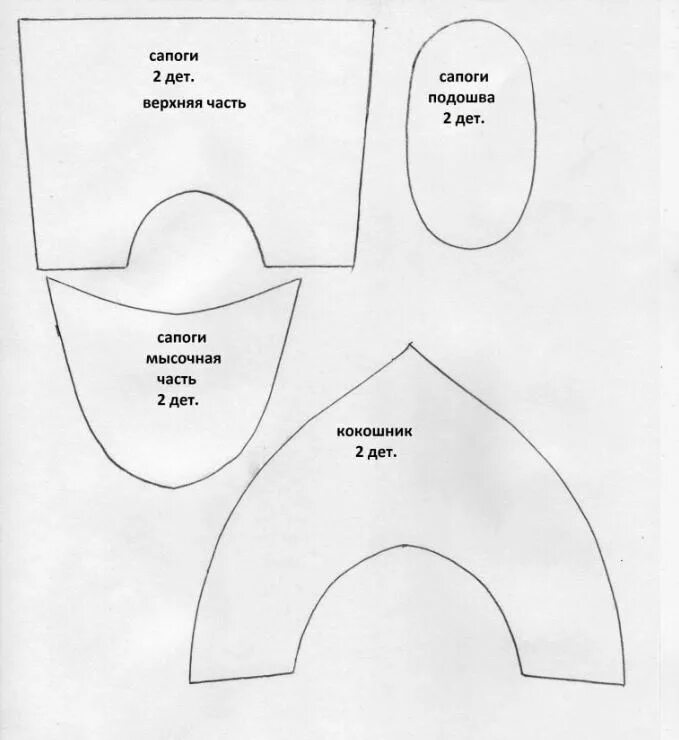 сапоги
2 дет.
верхняя часть

сапоги
подошва
2 дет.

сапоги
мысочная
часть
2 дет.

кокошник
2 дет.